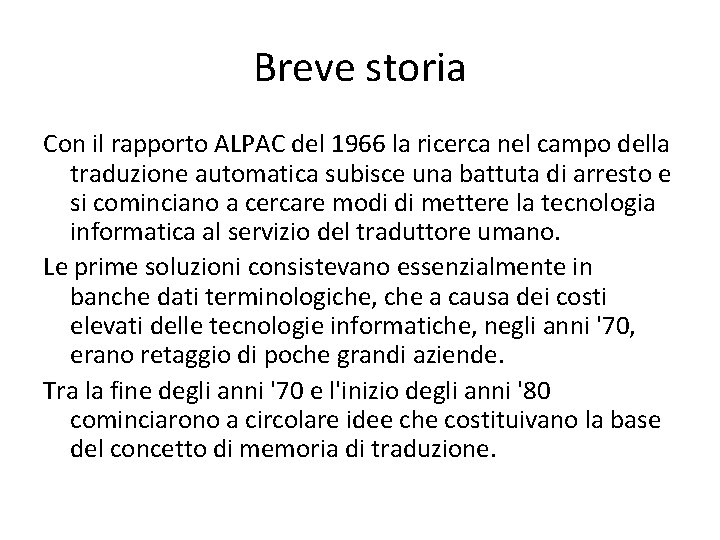 Breve storia

Con il rapporto ALPAC del 1966 la ricerca nel campo della traduzione automatica subisce una battuta di arresto e si cominciano a cercare modi di mettere la tecnologia informatica al servizio del traduttore umano.

Le prime soluzioni consistevano essenzialmente in banche dati terminologiche, che a causa dei costi elevati delle tecnologie informatiche, negli anni '70, erano retaggio di poche grandi aziende.

Tra la fine degli anni '70 e l'inizio degli anni '80 cominciarono a circolare idee che costituivano la base del concetto di memoria di traduzione.